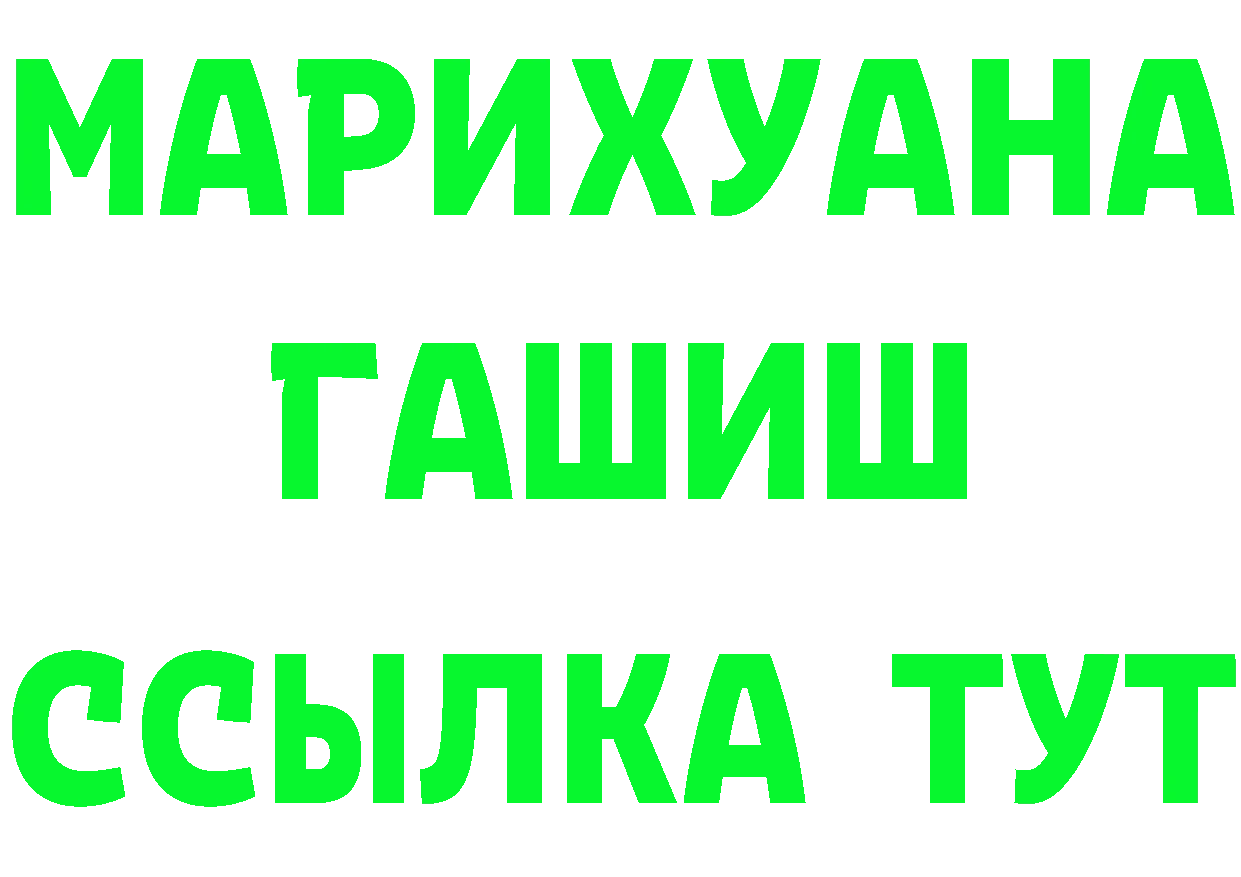 МАРИХУАНА
ГАШИШ
ССЫЛКА ТУТ